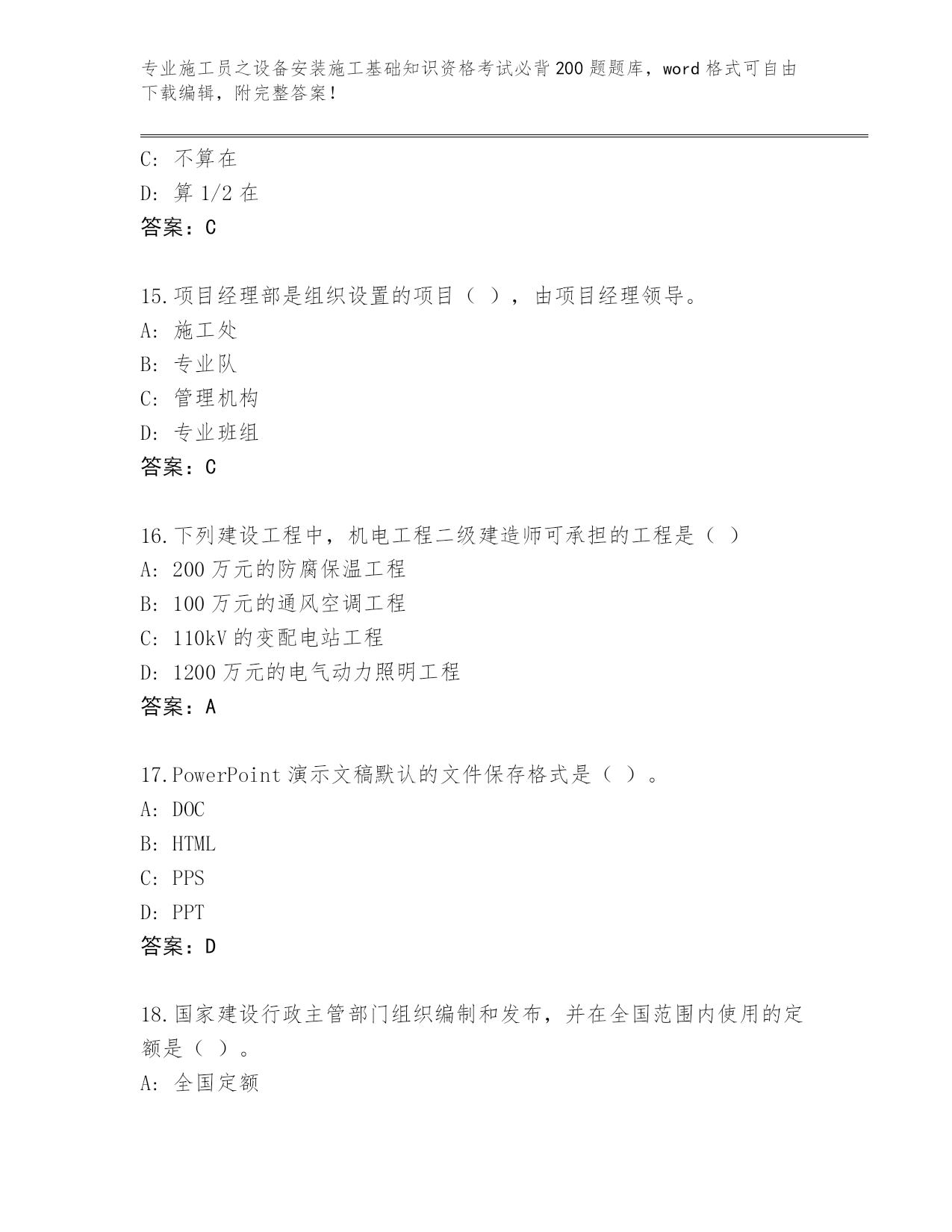 专业施工员之设备安装施工基础知识资格考试必背200题题库，word格式可自由下载编辑，附完整答案！

C: 不算在
D: 算1/2在
答案：C

15.项目经理部是组织设置的项目（ ），由项目经理领导。
A: 施工处
B: 专业队
C: 管理机构
D: 专业班组
答案：C

16.下列建设工程中，机电工程二级建造师可承担的工程是（ ）
A: 200万元的防腐保温工程
B: 100万元的通风空调工程
C: 110kV的变配电站工程
D: 1200万元的电气动力照明工程
答案：A

17.PowerPoint演示文稿默认的文件保存格式是（ ）。
A: DOC
B: HTML
C: PPS
D: PPT
答案：D

18.国家建设行政主管部门组织编制和发布，并在全国范围内使用的定额是（ ）。
A: 全国定额